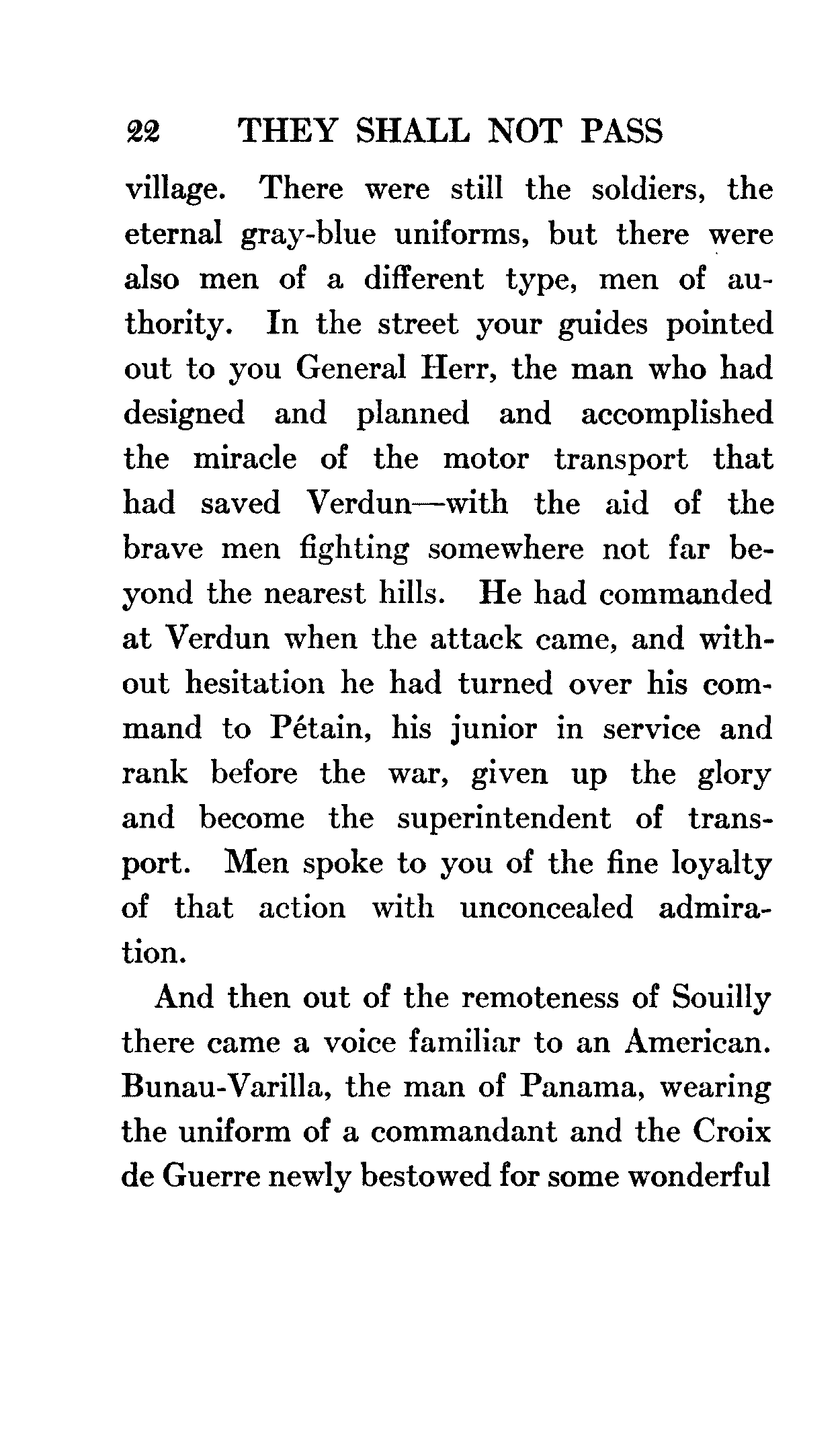 22 THEY SHALL NOT PASS

village. There were still the soldiers, the eternal gray-blue uniforms, but there were also men of a different type, men of authority. In the street your guides pointed out to you General Herr, the man who had designed and planned and accomplished the miracle of the motor transport that had saved Verdun—with the aid of the brave men fighting somewhere not far beyond the nearest hills. He had commanded at Verdun when the attack came, and without hesitation he had turned over his command to Pétain, his junior in service and rank before the war, given up the glory and become the superintendent of transport. Men spoke to you of the fine loyalty of that action with unconcealed admiration.

And then out of the remoteness of Souilly there came a voice familiar to an American. Bunau-Varilla, the man of Panama, wearing the uniform of a commandant and the Croix de Guerre newly bestowed for some wonderful